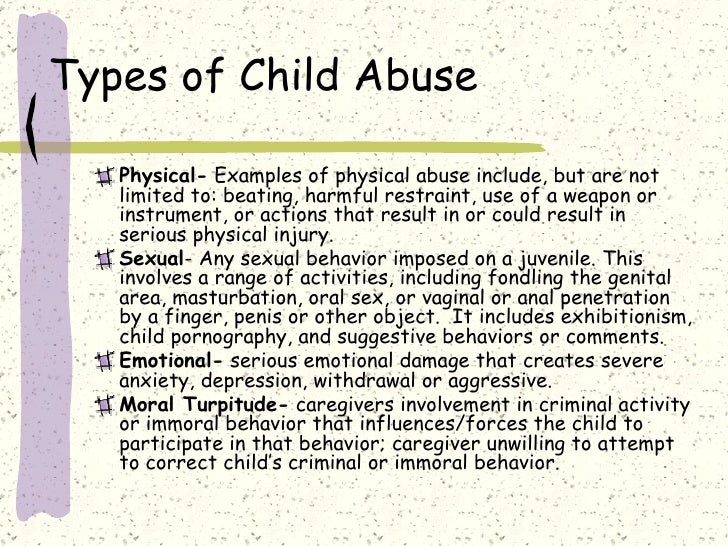 Types of Child Abuse

Physical- Examples of physical abuse include, but are not limited to: beating, harmful restraint, use of a weapon or instrument, or actions that result in or could result in serious physical injury.

Sexual- Any sexual behavior imposed on a juvenile. This involves a range of activities, including fondling the genital area, masturbation, oral sex, or vaginal or anal penetration by a finger, penis or other object. It includes exhibitionism, child pornography, and suggestive behaviors or comments.

Emotional- serious emotional damage that creates severe anxiety, depression, withdrawal or aggressive.

Moral Turpitude- caregivers involvement in criminal activity or immoral behavior that influences/forces the child to participate in that behavior; caregiver unwilling to attempt to correct child's criminal or immoral behavior.